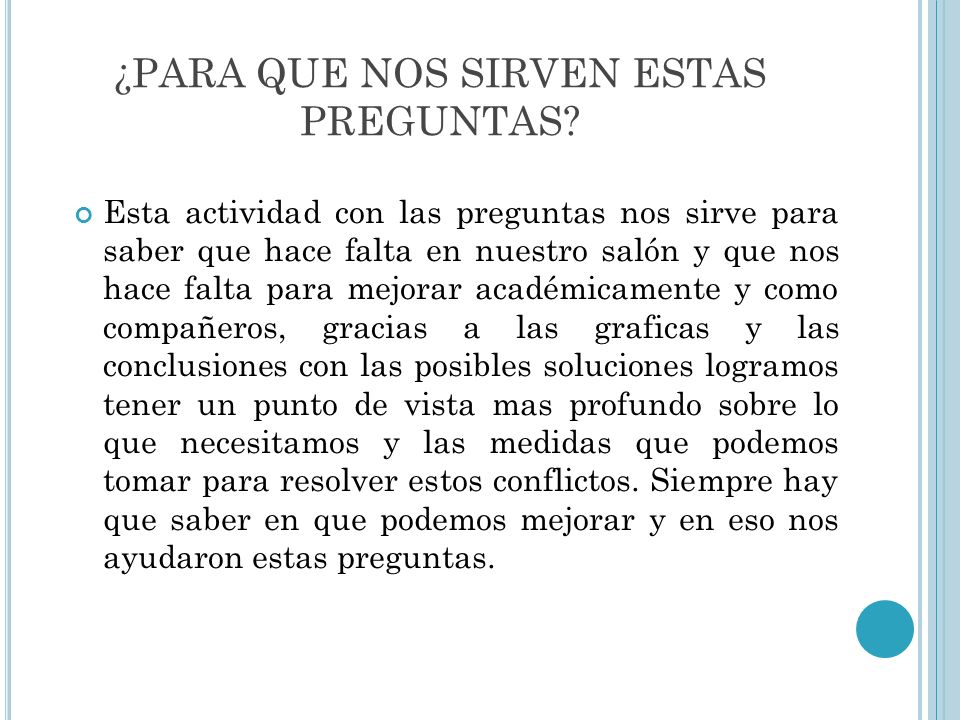 ¿PARA QUE NOS SIRVEN ESTAS PREGUNTAS?

Esta actividad con las preguntas nos sirve para saber que hace falta en nuestro salón y que nos hace falta para mejorar académicamente y como compañeros, gracias a las graficas y las conclusiones con las posibles soluciones logramos tener un punto de vista mas profundo sobre lo que necesitamos y las medidas que podemos tomar para resolver estos conflictos. Siempre hay que saber en que podemos mejorar y en eso nos ayudaron estas preguntas.